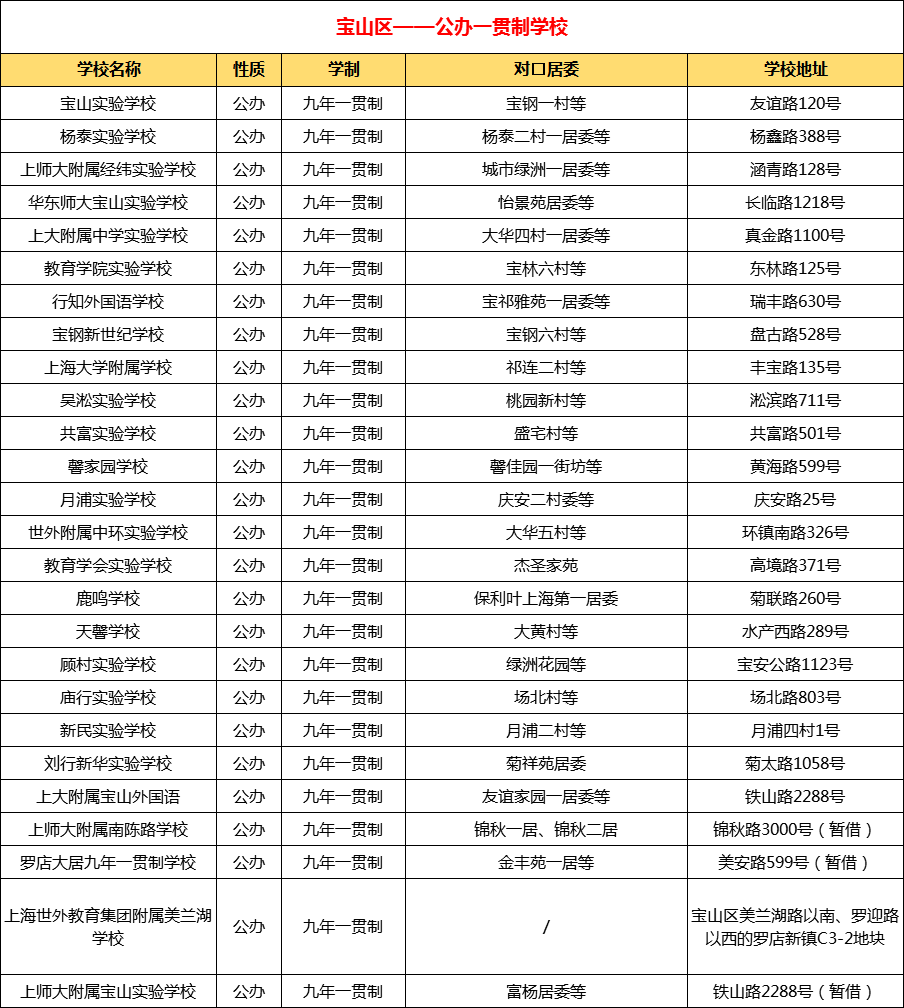 宝山区——公办一贯制学校

| 学校名称 | 性质 | 学制 | 对口居委 | 学校地址 |
|---|---|---|---|---|
| 宝山实验学校 | 公办 | 九年一贯制 | 宝钢一村等 | 友谊路120号 |
| 杨泰实验学校 | 公办 | 九年一贯制 | 杨泰二村一居委等 | 杨鑫路388号 |
| 上师大附属经纬实验学校 | 公办 | 九年一贯制 | 城市绿洲一居委等 | 涵青路128号 |
| 华东师大宝山实验学校 | 公办 | 九年一贯制 | 怡景苑居委等 | 长临路1218号 |
| 上大附属中学实验学校 | 公办 | 九年一贯制 | 大华四村一居委等 | 真金路1100号 |
| 教育学院实验学校 | 公办 | 九年一贯制 | 宝林六村等 | 东林路125号 |
| 行知外国语学校 | 公办 | 九年一贯制 | 宝祁雅苑一居委等 | 瑞丰路630号 |
| 宝钢新世纪学校 | 公办 | 九年一贯制 | 宝钢六村等 | 盘古路528号 |
| 上海大学附属学校 | 公办 | 九年一贯制 | 祁连二村等 | 丰宝路135号 |
| 吴淞实验学校 | 公办 | 九年一贯制 | 桃园新村等 | 淞滨路711号 |
| 共富实验学校 | 公办 | 九年一贯制 | 盛宅村等 | 共富路501号 |
| 馨家园学校 | 公办 | 九年一贯制 | 馨佳园一街坊等 | 黄海路599号 |
| 月浦实验学校 | 公办 | 九年一贯制 | 庆安二村委等 | 庆安路25号 |
| 世外附属中环实验学校 | 公办 | 九年一贯制 | 大华五村等 | 环镇南路326号 |
| 教育学会实验学校 | 公办 | 九年一贯制 | 杰圣家苑 | 高境路371号 |
| 鹿鸣学校 | 公办 | 九年一贯制 | 保利叶上海第一居委 | 菊联路260号 |
| 天馨学校 | 公办 | 九年一贯制 | 大黄村等 | 水产西路289号 |
| 顾村实验学校 | 公办 | 九年一贯制 | 绿洲花园等 | 宝安公路1123号 |
| 庙行实验学校 | 公办 | 九年一贯制 | 场北村等 | 场北路803号 |
| 新民实验学校 | 公办 | 九年一贯制 | 月浦二村等 | 月浦四村1号 |
| 刘行新华实验学校 | 公办 | 九年一贯制 | 菊祥苑居委 | 菊太路1058号 |
| 上大附属宝山外国语 | 公办 | 九年一贯制 | 友谊家园一居委等 | 铁山路2288号 |
| 上师大附属南陈路学校 | 公办 | 九年一贯制 | 锦秋一居、锦秋二居 | 锦秋路3000号（暂借） |
| 罗店大居九年一贯制学校 | 公办 | 九年一贯制 | 金丰苑一居等 | 美安路599号（暂借） |
| 上海世外教育集团附属美兰湖学校 | 公办 | 九年一贯制 | / | 宝山区美兰湖路以南、罗迎路以西的罗店新镇C3-2地块 |
| 上师大附属宝山实验学校 | 公办 | 九年一贯制 | 富杨居委等 | 铁山路2288号（暂借） |